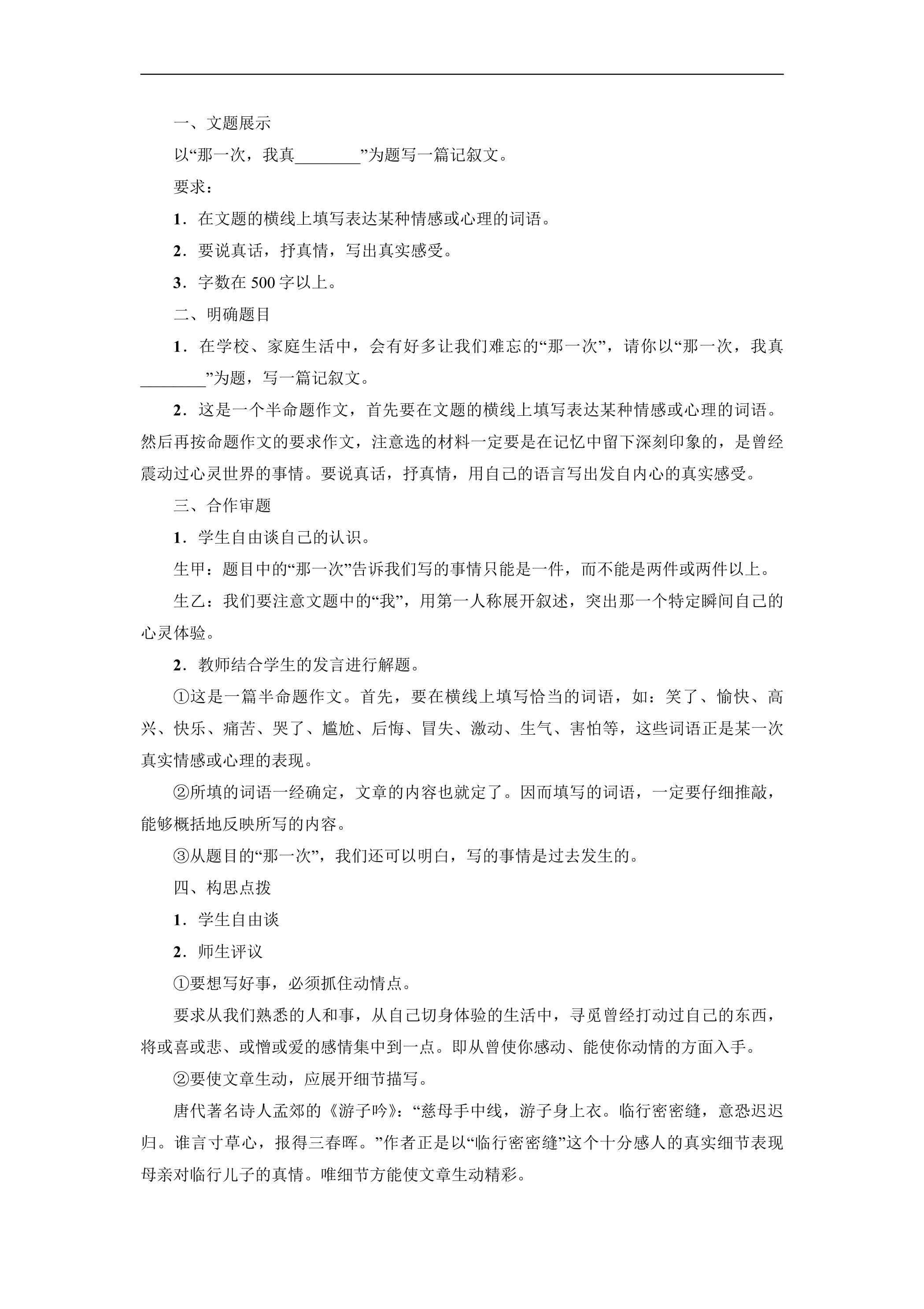 一、文题展示

以“那一次，我真____”为题写一篇记叙文。

要求：

1．在文题的横线上填写表达某种情感或心理的词语。

2．要说真话，抒真情，写出真实感受。

3．字数在500字以上。

二、明确题目

1．在学校、家庭生活中，会有好多让我们难忘的“那一次”，请你以“那一次，我真____”为题，写一篇记叙文。

2．这是一个半命题作文，首先要在文题的横线上填写表达某种情感或心理的词语。然后再按命题作文的要求作文，注意选的材料一定要是在记忆中留下深刻印象的，是曾经震动过心灵世界的事情。要说真话，抒真情，用自己的语言写出发自内心的真实感受。

三、合作审题

1．学生自由谈自己的认识。

生甲：题目中的“那一次”告诉我们写的事情只能是一件，而不能是两件或两件以上。

生乙：我们要注意文题中的“我”，用第一人称展开叙述，突出那一个特定瞬间自己的心灵体验。

2．教师结合学生的发言进行解题。

①这是一篇半命题作文。首先，要在横线上填写恰当的词语，如：笑了、愉快、高兴、快乐、痛苦、哭了、尴尬、后悔、冒失、激动、生气、害怕等，这些词语正是某一次真实情感或心理的表现。

②所填的词语一经确定，文章的内容也就定了。因而填写的词语，一定要仔细推敲，能够概括地反映所写的内容。

③从题目的“那一次”，我们还可以明白，写的事情是过去发生的。

四、构思点拨

1．学生自由谈

2．师生评议

①要想写好事，必须抓住动情点。

要求从我们熟悉的人和事，从自己切身体验的生活中，寻觅曾经打动过自己的东西，将或喜或悲、或憎或爱的感情集中到一点。即从曾使你感动、能使你动情的方面入手。

②要使文章生动，应展开细节描写。

唐代著名诗人孟郊的《游子吟》：“慈母手中线，游子身上衣。临行密密缝，意恐迟迟归。谁言寸草心，报得三春晖。”作者正是以“临行密密缝”这个十分感人的真实细节表现母亲对临行儿子的真情。唯细节方能使文章生动精彩。